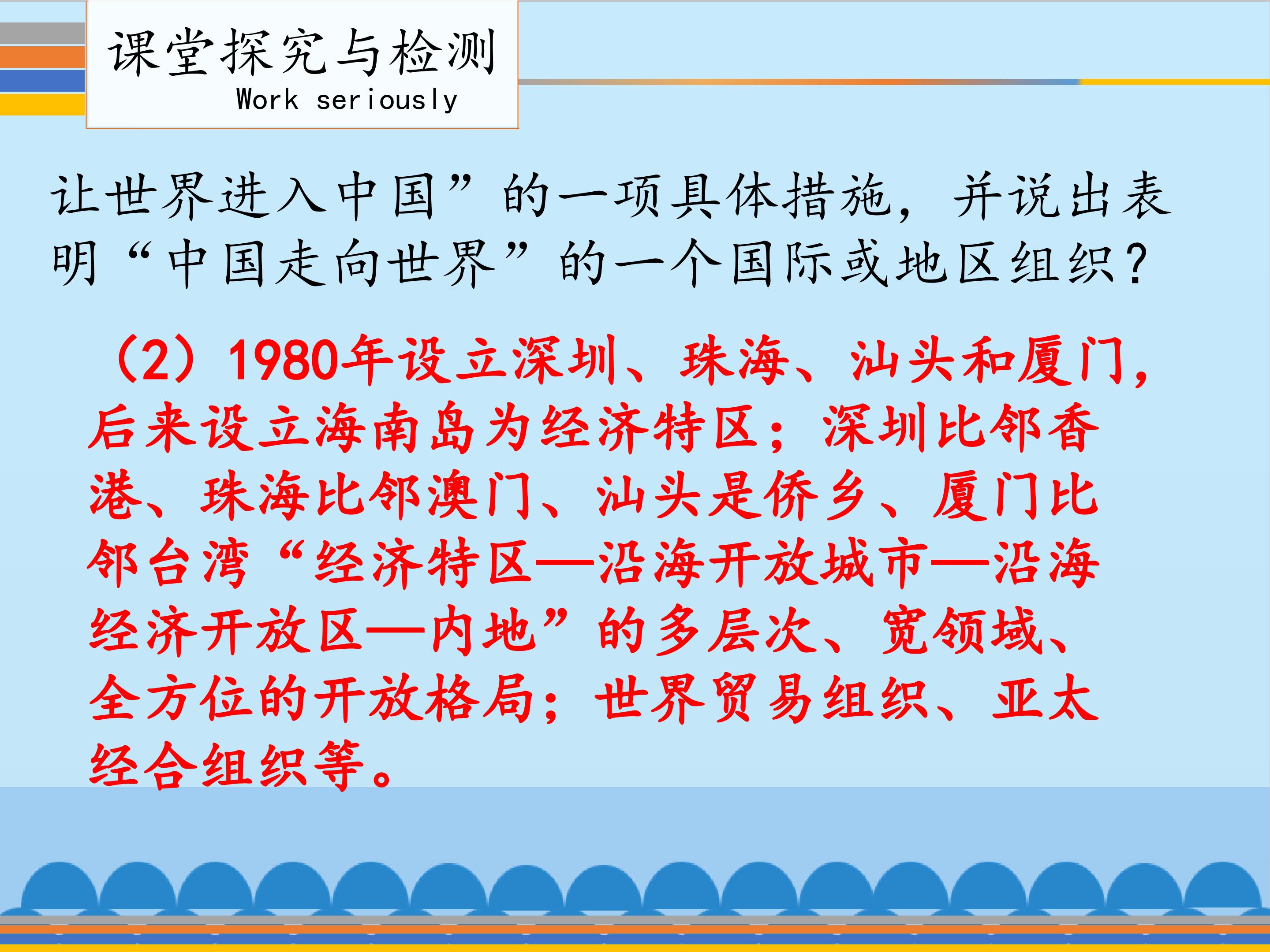 课堂探究与检测
Work seriously

让世界进入中国”的一项具体措施，并说出表明“中国走向世界”的一个国际或地区组织？

（2）1980年设立深圳、珠海、汕头和厦门，后来设立海南岛为经济特区；深圳比邻香港、珠海比邻澳门、汕头是侨乡、厦门比邻台湾“经济特区—沿海开放城市—沿海经济开放区—内地”的多层次、宽领域、全方位的开放格局；世界贸易组织、亚太经合组织等。